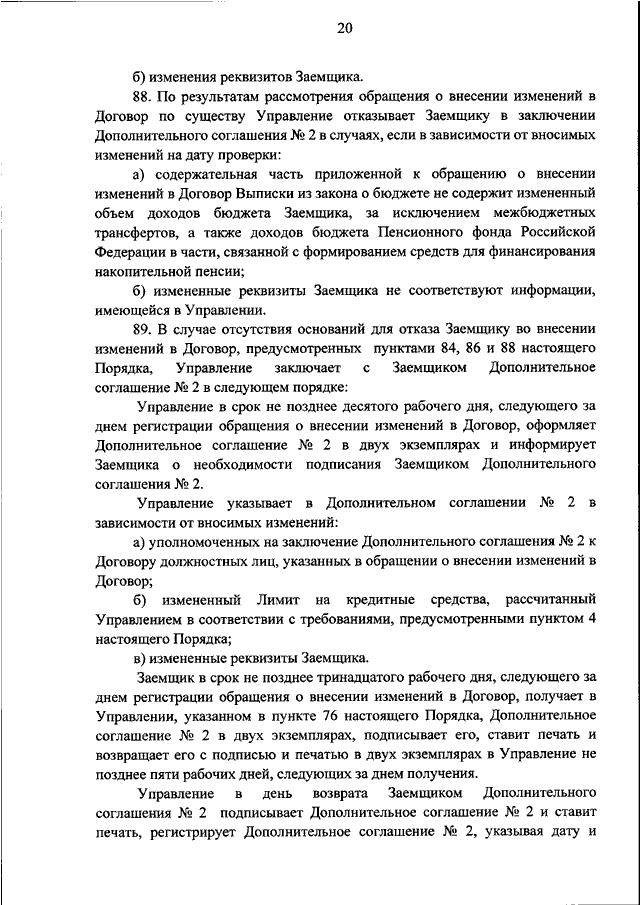 20

б) изменения реквизитов Заемщика.

88. По результатам рассмотрения обращения о внесении изменений в Договор по существу Управление отказывает Заемщику в заключении Дополнительного соглашения № 2 в случаях, если в зависимости от вносимых изменений на дату проверки:

а) содержательная часть приложенной к обращению о внесении изменений в Договор Выписки из закона о бюджете не содержит измененный объем доходов бюджета Заемщика, за исключением межбюджетных трансфертов, а также доходов бюджета Пенсионного фонда Российской Федерации в части, связанной с формированием средств для финансирования накопительной пенсии;

б) измененные реквизиты Заемщика не соответствуют информации, имеющейся в Управлении.

89. В случае отсутствия оснований для отказа Заемщику во внесении изменений в Договор, предусмотренных пунктами 84, 86 и 88 настоящего Порядка, Управление заключает с Заемщиком Дополнительное соглашение № 2 в следующем порядке:

Управление в срок не позднее десятого рабочего дня, следующего за днем регистрации обращения о внесении изменений в Договор, оформляет Дополнительное соглашение № 2 в двух экземплярах и информирует Заемщика о необходимости подписания Заемщиком Дополнительного соглашения № 2.

Управление указывает в Дополнительном соглашении № 2 в зависимости от вносимых изменений:

а) уполномоченных на заключение Дополнительного соглашения № 2 к Договору должностных лиц, указанных в обращении о внесении изменений в Договор;

б) измененный Лимит на кредитные средства, рассчитанный Управлением в соответствии с требованиями, предусмотренными пунктом 4 настоящего Порядка;

в) измененные реквизиты Заемщика.

Заемщик в срок не позднее тринадцатого рабочего дня, следующего за днем регистрации обращения о внесении изменений в Договор, получает в Управлении, указанном в пункте 76 настоящего Порядка, Дополнительное соглашение № 2 в двух экземплярах, подписывает его, ставит печать и возвращает его с подписью и печатью в двух экземплярах в Управление не позднее пяти рабочих дней, следующих за днем получения.

Управление в день возврата Заемщиком Дополнительного соглашения № 2 подписывает Дополнительное соглашение № 2 и ставит печать, регистрирует Дополнительное соглашение № 2, указывая дату и